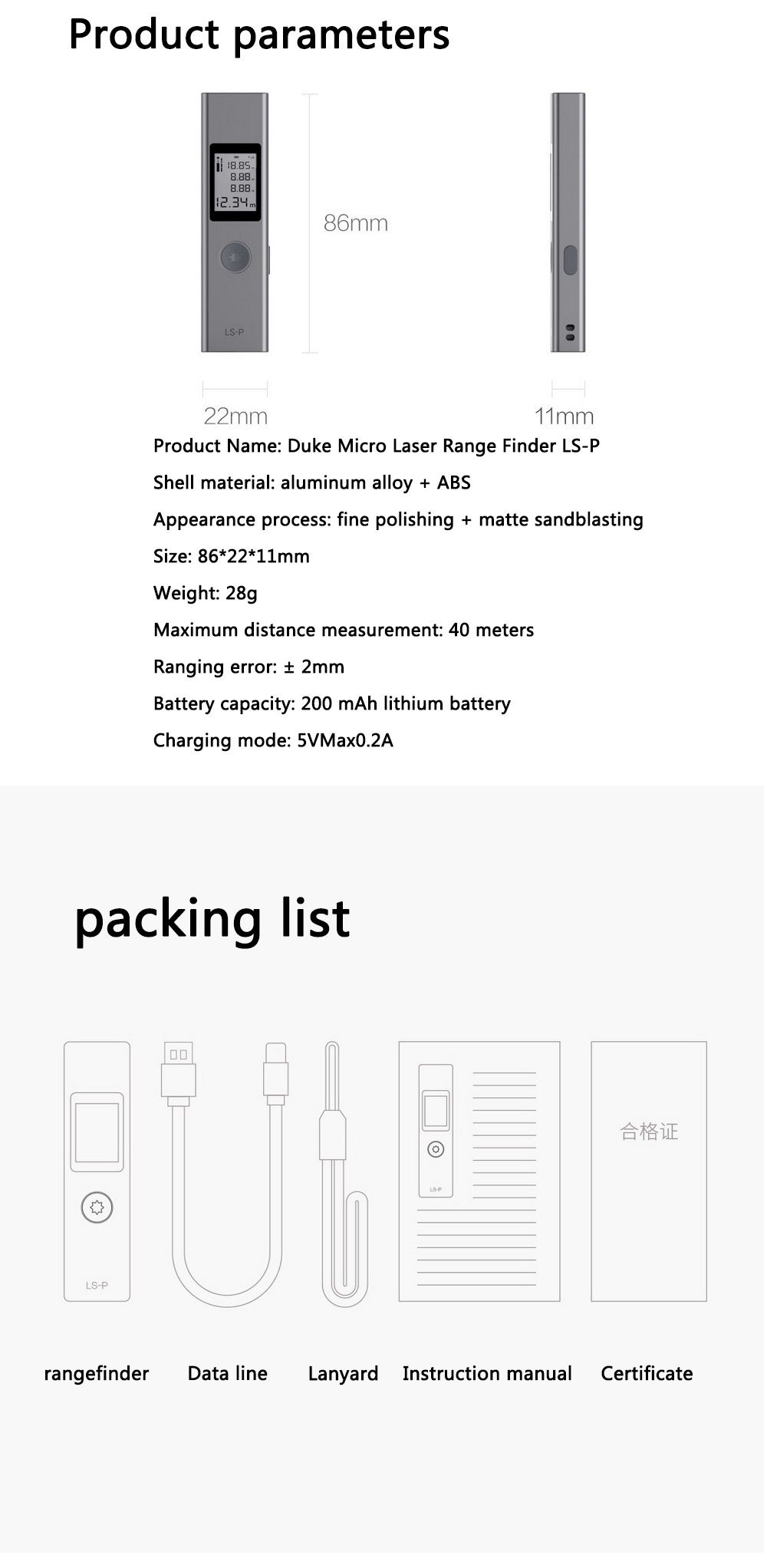 Product parameters

18.85
8.88
8.88
12.34 m

LS-P

86mm

22mm

11mm

Product Name: Duke Micro Laser Range Finder LS-P

Shell material: aluminum alloy + ABS

Appearance process: fine polishing + matte sandblasting

Size: 86*22*11mm

Weight: 28g

Maximum distance measurement: 40 meters

Ranging error: ± 2mm

Battery capacity: 200 mAh lithium battery

Charging mode: 5VMax0.2A

packing list

LS-P

LS-P

合格证

rangefinder

Data line

Lanyard

Instruction manual

Certificate